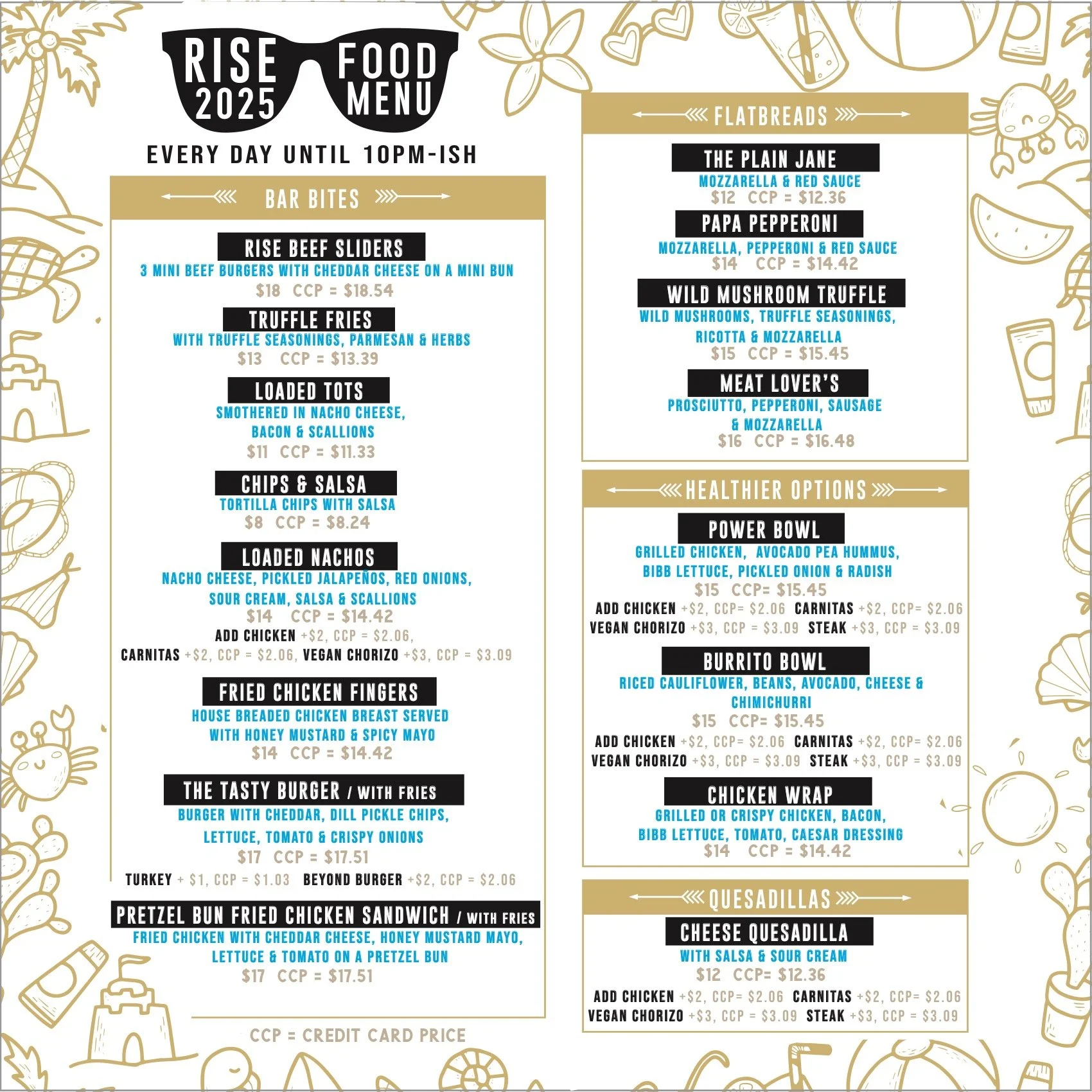 RISE 2025

FOOD MENU

EVERY DAY UNTIL 10PM-ISH

BAR BITES

RISE BEEF SLIDERS
3 MINI BEEF BURGERS WITH CHEDDAR CHEESE ON A MINI BUN
$18 CCP = $18.54

TRUFFLE FRIES
WITH TRUFFLE SEASONINGS, PARMESAN & HERBS
$13 CCP = $13.39

LOADED TOTS
SMOTHERED IN NACHO CHEESE, BACON & SCALLIONS
$11 CCP = $11.33

CHIPS & SALSA
TORTILLA CHIPS WITH SALSA
$8 CCP = $8.24

LOADED NACHOS
NACHO CHEESE, PICKLED JALAPEÑOS, RED ONIONS, SOUR CREAM, SALSA & SCALLIONS
$14 CCP = $14.42
ADD CHICKEN +$2, CCP = $2.06,
CARNITAS +$2, CCP = $2.06, VEGAN CHORIZO +$3, CCP = $3.09

FRIED CHICKEN FINGERS
HOUSE BREADED CHICKEN BREAST SERVED WITH HONEY MUSTARD & SPICY MAYO
$14 CCP = $14.42

THE TASTY BURGER / WITH FRIES
BURGER WITH CHEDDAR, DILL PICKLE CHIPS, LETTUCE, TOMATO & CRISPY ONIONS
$17 CCP = $17.51
TURKEY + $1, CCP = $1.03 BEYOND BURGER +$2, CCP = $2.06

PRETZEL BUN FRIED CHICKEN SANDWICH / WITH FRIES
FRIED CHICKEN WITH CHEDDAR CHEESE, HONEY MUSTARD MAYO, LETTUCE & TOMATO ON A PRETZEL BUN
$17 CCP = $17.51

CCP = CREDIT CARD PRICE

FLATBREADS

THE PLAIN JANE
MOZZARELLA & RED SAUCE
$12 CCP = $12.36

PAPA PEPPERONI
MOZZARELLA, PEPPERONI & RED SAUCE
$14 CCP = $14.42

WILD MUSHROOM TRUFFLE
WILD MUSHROOMS, TRUFFLE SEASONINGS, RICOTTA & MOZZARELLA
$15 CCP = $15.45

MEAT LOVER'S
PROSCIUTTO, PEPPERONI, SAUSAGE & MOZZARELLA
$16 CCP = $16.48

HEALTHIER OPTIONS

POWER BOWL
GRILLED CHICKEN, AVOCADO PEA HUMMUS, BIBB LETTUCE, PICKLED ONION & RADISH
$15 CCP= $15.45
ADD CHICKEN +$2, CCP= $2.06 CARNITAS +$2, CCP= $2.06
VEGAN CHORIZO +$3, CCP = $3.09 STEAK +$3, CCP = $3.09

BURRITO BOWL
RICED CAULIFLOWER, BEANS, AVOCADO, CHEESE & CHIMICHURRI
$15 CCP= $15.45
ADD CHICKEN +$2, CCP= $2.06 CARNITAS +$2, CCP= $2.06
VEGAN CHORIZO +$3, CCP = $3.09 STEAK +$3, CCP = $3.09

CHICKEN WRAP
GRILLED OR CRISPY CHICKEN, BACON, BIBB LETTUCE, TOMATO, CAESAR DRESSING
$14 CCP = $14.42

QUESADILLAS

CHEESE QUESADILLA
WITH SALSA & SOUR CREAM
$12 CCP= $12.36
ADD CHICKEN +$2, CCP= $2.06 CARNITAS +$2, CCP= $2.06
VEGAN CHORIZO +$3, CCP = $3.09 STEAK +$3, CCP = $3.09